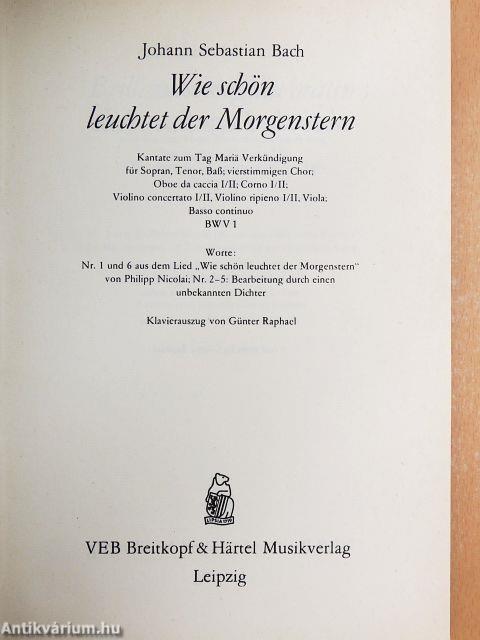 Johann Sebastian Bach

Wie schön leuchtet der Morgenstern

Kantate zum Tag Mariä Verkündigung
für Sopran, Tenor, Baß; vierstimmigen Chor;
Oboe da caccia I/II; Corno I/II;
Violino concertato I/II, Violino ripieno I/II, Viola;
Basso continuo
BWV 1

Worte:
Nr. 1 und 6 aus dem Lied „Wie schön leuchtet der Morgenstern"
von Philipp Nicolai; Nr. 2–5: Bearbeitung durch einen
unbekannten Dichter

Klavierauszug von Günter Raphael

LIPSIA 1719

VEB Breitkopf & Härtel Musikverlag
Leipzig

Antikvárium.hu